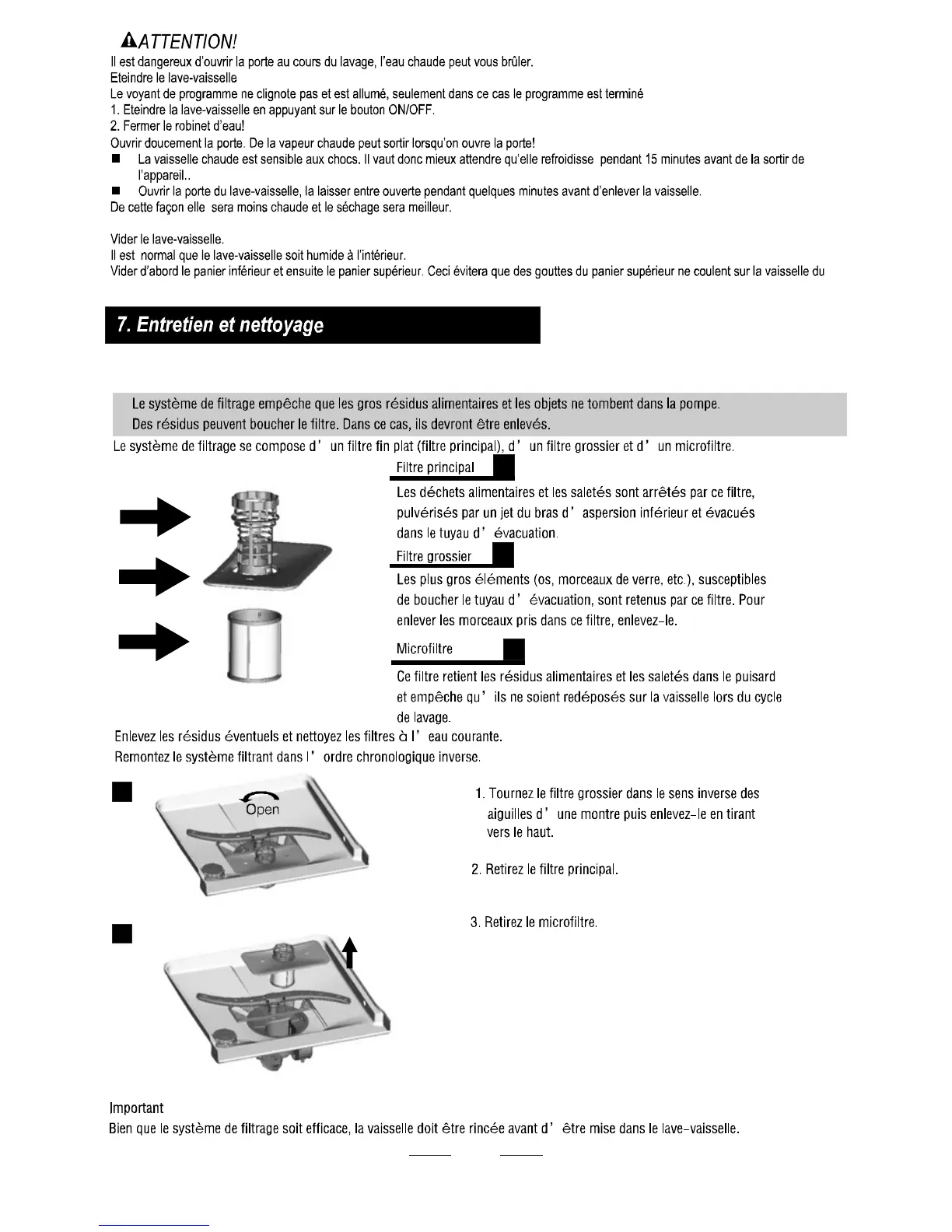 ATTENTION!
Il est dangereux d'ouvrir la porte au cours du lavage, l'eau chaude peut vous brûler.
Eteindre le lave-vaisselle
Le voyant de programme ne clignote pas et est allumé, seulement dans ce cas le programme est terminé
1. Eteindre la lave-vaisselle en appuyant sur le bouton ON/OFF.
2. Fermer le robinet d'eau!
Ouvrir doucement la porte. De la vapeur chaude peut sortir lorsqu'on ouvre la porte!
■ La vaisselle chaude est sensible aux chocs. Il vaut donc mieux attendre qu'elle refroidisse pendant 15 minutes avant de la sortir de l'appareil..
■ Ouvrir la porte du lave-vaisselle, la laisser entre ouverte pendant quelques minutes avant d'enlever la vaisselle.
De cette façon elle sera moins chaude et le séchage sera meilleur.

Vider le lave-vaisselle.
Il est normal que le lave-vaisselle soit humide à l'intérieur.
Vider d'abord le panier inférieur et ensuite le panier supérieur. Ceci évitera que des gouttes du panier supérieur ne coulent sur la vaisselle du

7. Entretien et nettoyage

Le système de filtrage empêche que les gros résidus alimentaires et les objets ne tombent dans la pompe.
Des résidus peuvent boucher le filtre. Dans ce cas, ils devront être enlevés.
Le système de filtrage se compose d' un filtre fin plat (filtre principal), d' un filtre grossier et d' un microfiltre.

Filtre principal
Les déchets alimentaires et les saletés sont arrêtés par ce filtre, pulvérisés par un jet du bras d' aspersion inférieur et évacués dans le tuyau d' évacuation.
Filtre grossier
Les plus gros éléments (os, morceaux de verre, etc.), susceptibles de boucher le tuyau d' évacuation, sont retenus par ce filtre. Pour enlever les morceaux pris dans ce filtre, enlevez-le.
Microfiltre
Ce filtre retient les résidus alimentaires et les saletés dans le puisard et empêche qu' ils ne soient redéposés sur la vaisselle lors du cycle de lavage.
Enlevez les résidus éventuels et nettoyez les filtres à l' eau courante.
Remontez le système filtrant dans l' ordre chronologique inverse.

Open

1. Tournez le filtre grossier dans le sens inverse des aiguilles d' une montre puis enlevez-le en tirant vers le haut.

2. Retirez le filtre principal.

3. Retirez le microfiltre.

Important
Bien que le système de filtrage soit efficace, la vaisselle doit être rincée avant d' être mise dans le lave-vaisselle.